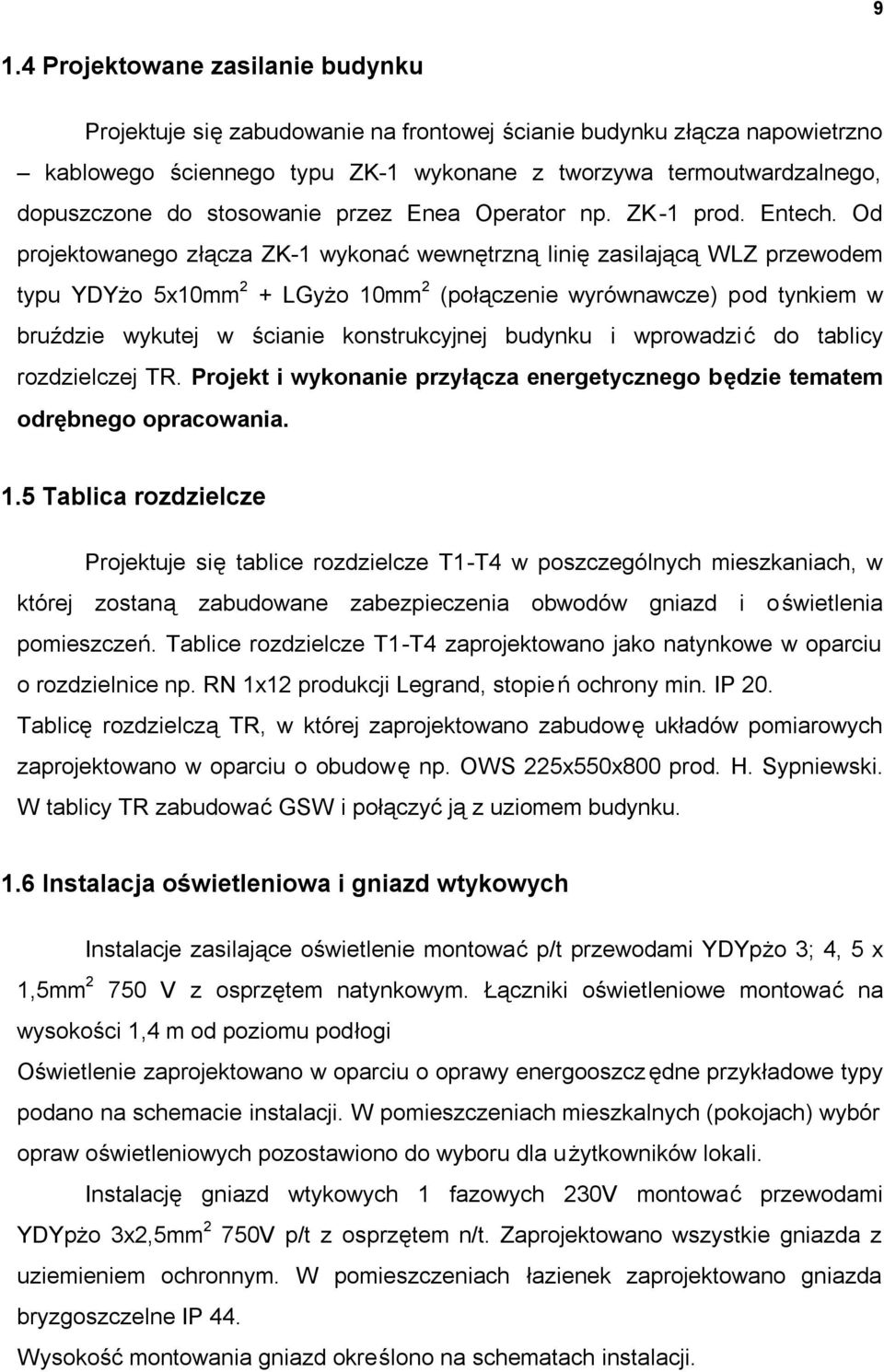 9

1.4 Projektowane zasilanie budynku

Projektuje się zabudowanie na frontowej ścianie budynku złącza napowietrzno – kablowego ściennego typu ZK-1 wykonane z tworzywa termoutwardzalnego, dopuszczone do stosowanie przez Enea Operator np. ZK-1 prod. Entech. Od projektowanego złącza ZK-1 wykonać wewnętrzną linię zasilającą WLZ przewodem typu YDYżo 5x10mm$^2$ + LGyżo 10mm$^2$ (połączenie wyrównawcze) pod tynkiem w bruździe wykutej w ścianie konstrukcyjnej budynku i wprowadzić do tablicy rozdzielczej TR. Projekt i wykonanie przyłącza energetycznego będzie tematem odrębnego opracowania.

1.5 Tablica rozdzielcze

Projektuje się tablice rozdzielcze T1-T4 w poszczególnych mieszkaniach, w której zostaną zabudowane zabezpieczenia obwodów gniazd i oświetlenia pomieszczeń. Tablice rozdzielcze T1-T4 zaprojektowano jako natynkowe w oparciu o rozdzielnice np. RN 1x12 produkcji Legrand, stopień ochrony min. IP 20.
Tablicę rozdzielczą TR, w której zaprojektowano zabudowę układów pomiarowych zaprojektowano w oparciu o obudowę np. OWS 225x550x800 prod. H. Sypniewski. W tablicy TR zabudować GSW i połączyć ją z uziomem budynku.

1.6 Instalacja oświetleniowa i gniazd wtykowych

Instalacje zasilające oświetlenie montować p/t przewodami YDYpżo 3; 4, 5 x 1,5mm$^2$ 750 V z osprzętem natynkowym. Łączniki oświetleniowe montować na wysokości 1,4 m od poziomu podłogi
Oświetlenie zaprojektowano w oparciu o oprawy energooszczędne przykładowe typy podano na schemacie instalacji. W pomieszczeniach mieszkalnych (pokojach) wybór opraw oświetleniowych pozostawiono do wyboru dla użytkowników lokali.
Instalację gniazd wtykowych 1 fazowych 230V montować przewodami YDYpżo 3x2,5mm$^2$ 750V p/t z osprzętem n/t. Zaprojektowano wszystkie gniazda z uziemieniem ochronnym. W pomieszczeniach łazienek zaprojektowano gniazda bryzgoszczelne IP 44.
Wysokość montowania gniazd określono na schematach instalacji.